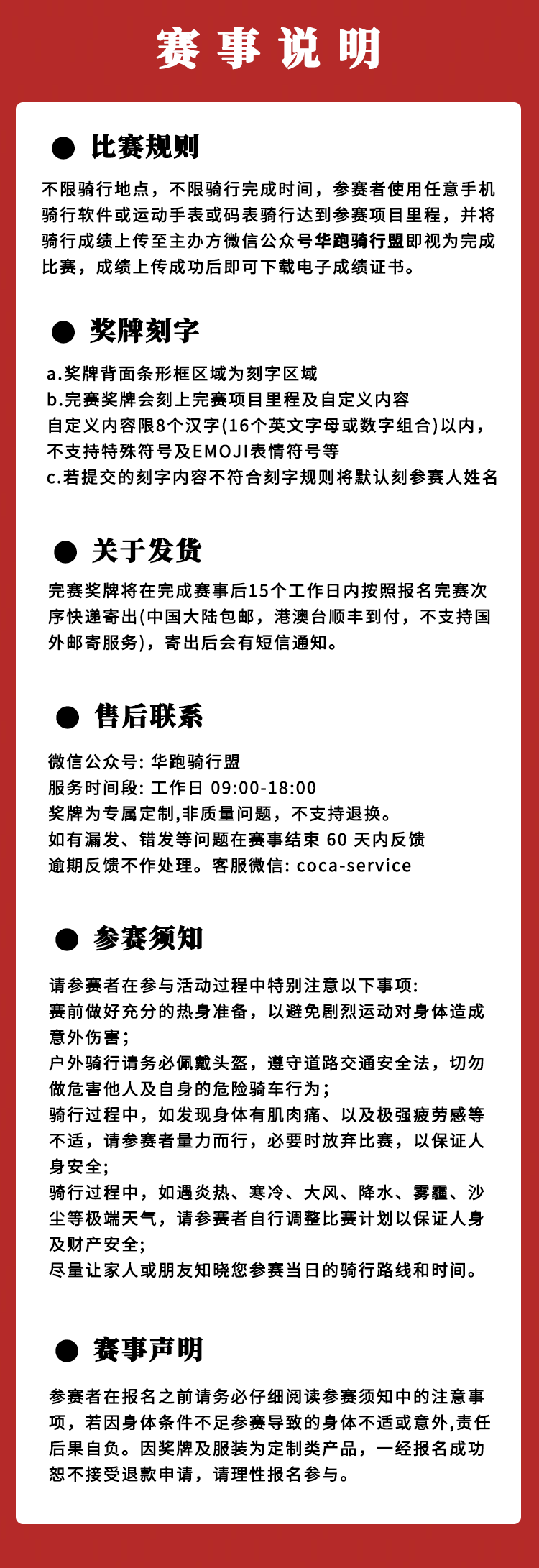 赛事说明

● 比赛规则

不限骑行地点，不限骑行完成时间，参赛者使用任意手机骑行软件或运动手表或码表骑行达到参赛项目里程，并将骑行成绩上传至主办方微信公众号华跑骑行盟即视为完成比赛，成绩上传成功后即可下载电子成绩证书。

● 奖牌刻字

a.奖牌背面条形框区域为刻字区域
b.完赛奖牌会刻上完赛项目里程及自定义内容
自定义内容限8个汉字(16个英文字母或数字组合)以内，不支持特殊符号及EMOJI表情符号等
c.若提交的刻字内容不符合刻字规则将默认刻参赛人姓名

● 关于发货

完赛奖牌将在完成赛事后15个工作日内按照报名完赛次序快递寄出(中国大陆包邮，港澳台顺丰到付，不支持国外邮寄服务)，寄出后会有短信通知。

● 售后联系

微信公众号: 华跑骑行盟
服务时间段: 工作日 09:00-18:00
奖牌为专属定制,非质量问题，不支持退换。
如有漏发、错发等问题在赛事结束 60 天内反馈
逾期反馈不作处理。客服微信: coca-service

● 参赛须知

请参赛者在参与活动过程中特别注意以下事项:
赛前做好充分的热身准备，以避免剧烈运动对身体造成意外伤害;
户外骑行请务必佩戴头盔，遵守道路交通安全法，切勿做危害他人及自身的危险骑车行为;
骑行过程中，如发现身体有肌肉痛、以及极强疲劳感等不适，请参赛者量力而行，必要时放弃比赛，以保证人身安全;
骑行过程中，如遇炎热、寒冷、大风、降水、雾霾、沙尘等极端天气，请参赛者自行调整比赛计划以保证人身及财产安全;
尽量让家人或朋友知晓您参赛当日的骑行路线和时间。

● 赛事声明

参赛者在报名之前请务必仔细阅读参赛须知中的注意事项，若因身体条件不足参赛导致的身体不适或意外,责任后果自负。因奖牌及服装为定制类产品，一经报名成功恕不接受退款申请，请理性报名参与。